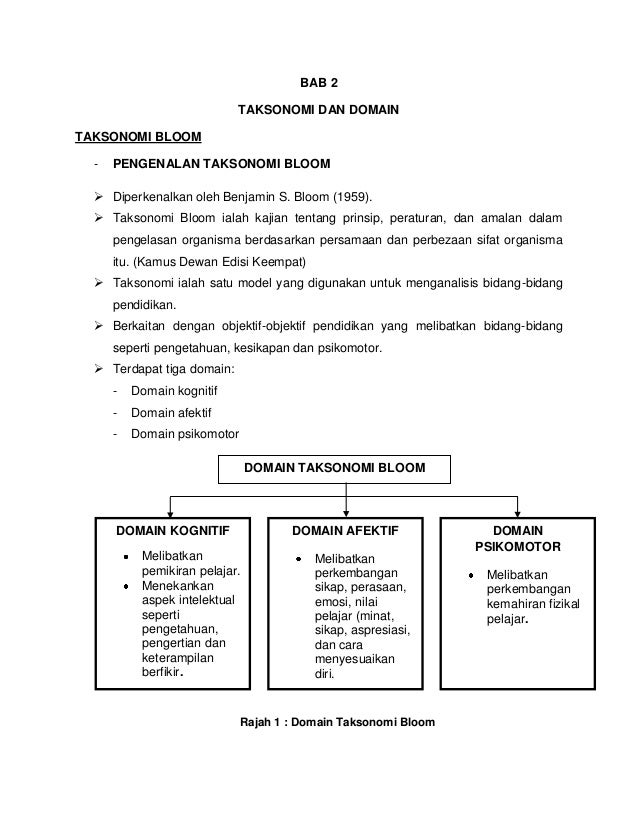 BAB 2

TAKSONOMI DAN DOMAIN

TAKSONOMI BLOOM

- PENGENALAN TAKSONOMI BLOOM

➢ Diperkenalkan oleh Benjamin S. Bloom (1959).
➢ Taksonomi Bloom ialah kajian tentang prinsip, peraturan, dan amalan dalam pengelasan organisma berdasarkan persamaan dan perbezaan sifat organisma itu. (Kamus Dewan Edisi Keempat)
➢ Taksonomi ialah satu model yang digunakan untuk menganalisis bidang-bidang pendidikan.
➢ Berkaitan dengan objektif-objektif pendidikan yang melibatkan bidang-bidang seperti pengetahuan, kesikapan dan psikomotor.
➢ Terdapat tiga domain:
- Domain kognitif
- Domain afektif
- Domain psikomotor

DOMAIN TAKSONOMI BLOOM

DOMAIN KOGNITIF
• Melibatkan pemikiran pelajar.
• Menekankan aspek intelektual seperti pengetahuan, pengertian dan keterampilan berfikir.

DOMAIN AFEKTIF
• Melibatkan perkembangan sikap, perasaan, emosi, nilai pelajar (minat, sikap, aspresiasi, dan cara menyesuaikan diri.

DOMAIN PSIKOMOTOR
• Melibatkan perkembangan kemahiran fizikal pelajar.

Rajah 1 : Domain Taksonomi Bloom